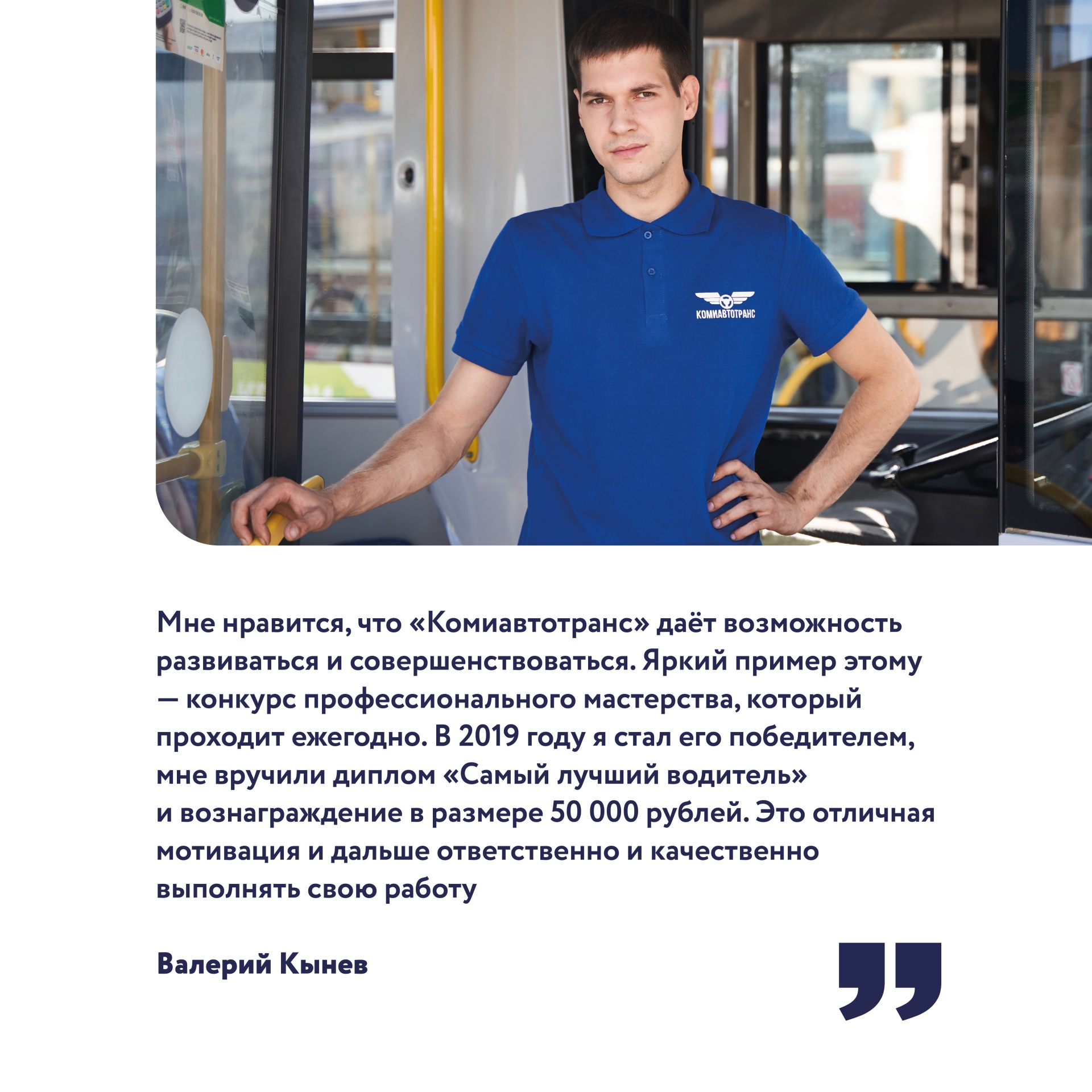 КОМИАВТОТРАНС

Мне нравится, что «Комиавтотранс» даёт возможность развиваться и совершенствоваться. Яркий пример этому — конкурс профессионального мастерства, который проходит ежегодно. В 2019 году я стал его победителем, мне вручили диплом «Самый лучший водитель» и вознаграждение в размере 50 000 рублей. Это отличная мотивация и дальше ответственно и качественно выполнять свою работу

Валерий Кынев